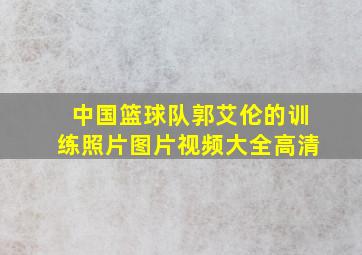 中国篮球队郭艾伦的训练照片图片视频大全高清